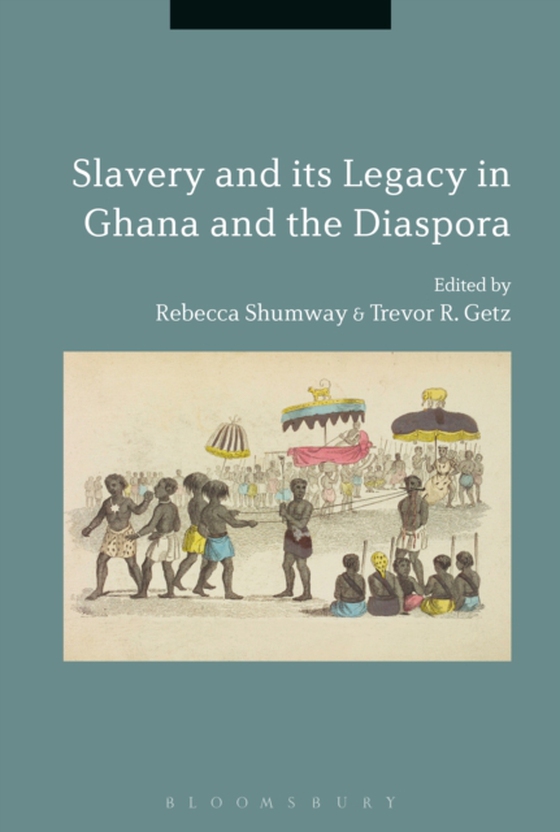 Slavery and its Legacy in Ghana and the Diaspora

Edited by
Rebecca Shumway & Trevor R. Getz

BLOOMSBURY